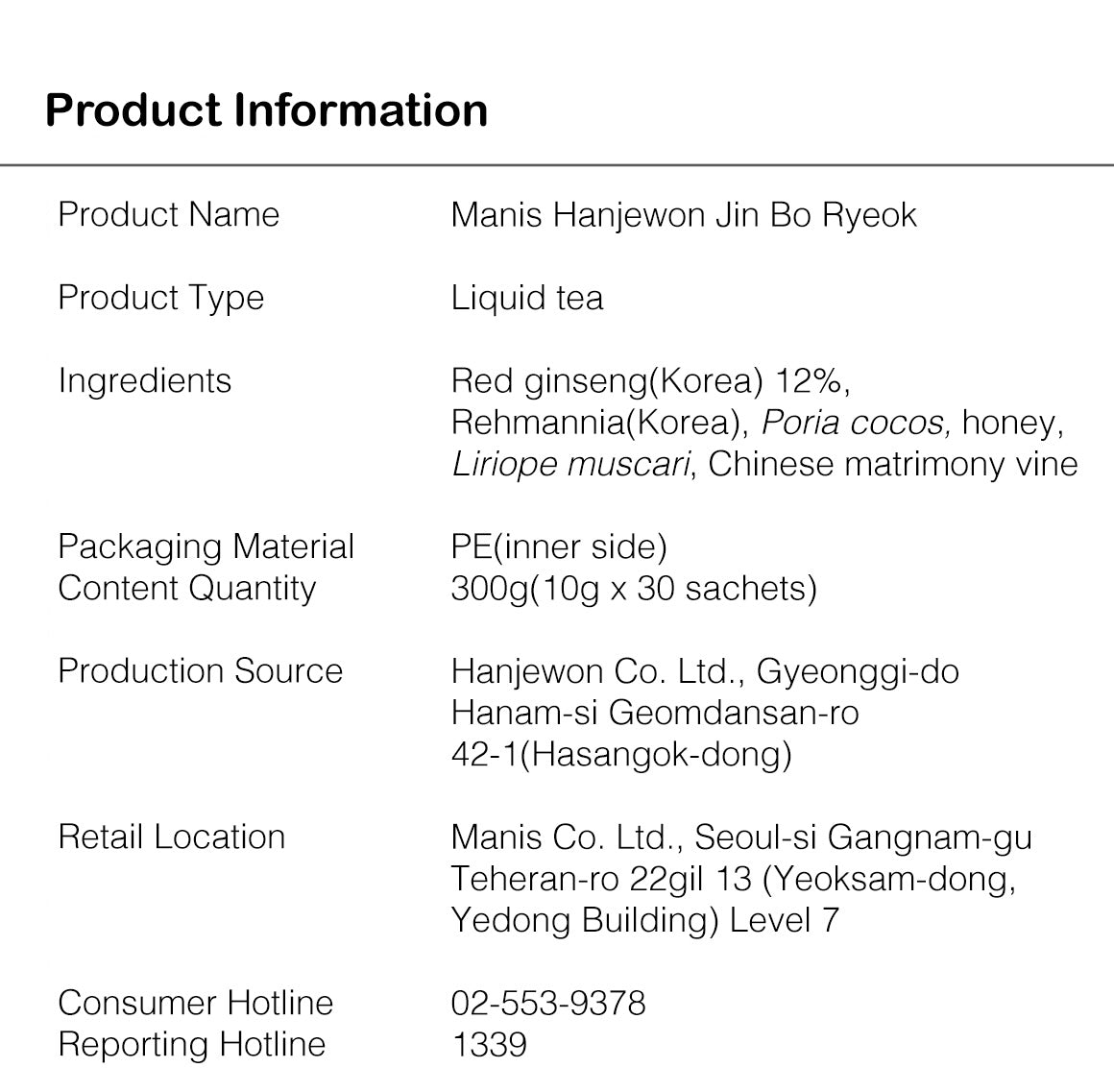 Product Information

Product Name
Manis Hanjewon Jin Bo Ryeok

Product Type
Liquid tea

Ingredients
Red ginseng(Korea) 12%, Rehmannia(Korea), Poria cocos, honey, Liriope muscari, Chinese matrimony vine

Packaging Material
PE(inner side)
Content Quantity
300g(10g x 30 sachets)

Production Source
Hanjewon Co. Ltd., Gyeonggi-do Hanam-si Geomdansan-ro 42-1(Hasangok-dong)

Retail Location
Manis Co. Ltd., Seoul-si Gangnam-gu Teheran-ro 22gil 13 (Yeoksam-dong, Yedong Building) Level 7

Consumer Hotline
02-553-9378
Reporting Hotline
1339